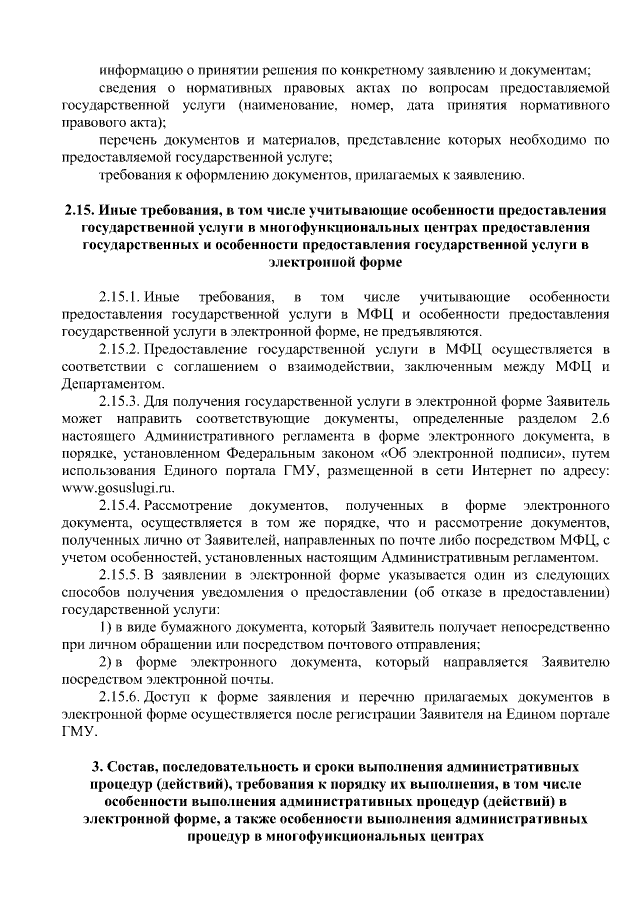 информацию о принятии решения по конкретному заявлению и документам;

сведения о нормативных правовых актах по вопросам предоставляемой государственной услуги (наименование, номер, дата принятия нормативного правового акта);

перечень документов и материалов, представление которых необходимо по предоставляемой государственной услуге;

требования к оформлению документов, прилагаемых к заявлению.

2.15. Иные требования, в том числе учитывающие особенности предоставления государственной услуги в многофункциональных центрах предоставления государственных и особенности предоставления государственной услуги в электронной форме

2.15.1. Иные требования, в том числе учитывающие особенности предоставления государственной услуги в МФЦ и особенности предоставления государственной услуги в электронной форме, не предъявляются.

2.15.2. Предоставление государственной услуги в МФЦ осуществляется в соответствии с соглашением о взаимодействии, заключенным между МФЦ и Департаментом.

2.15.3. Для получения государственной услуги в электронной форме Заявитель может направить соответствующие документы, определенные разделом 2.6 настоящего Административного регламента в форме электронного документа, в порядке, установленном Федеральным законом «Об электронной подписи», путем использования Единого портала ГМУ, размещенной в сети Интернет по адресу: www.gosuslugi.ru.

2.15.4. Рассмотрение документов, полученных в форме электронного документа, осуществляется в том же порядке, что и рассмотрение документов, полученных лично от Заявителей, направленных по почте либо посредством МФЦ, с учетом особенностей, установленных настоящим Административным регламентом.

2.15.5. В заявлении в электронной форме указывается один из следующих способов получения уведомления о предоставлении (об отказе в предоставлении) государственной услуги:

1) в виде бумажного документа, который Заявитель получает непосредственно при личном обращении или посредством почтового отправления;

2) в форме электронного документа, который направляется Заявителю посредством электронной почты.

2.15.6. Доступ к форме заявления и перечню прилагаемых документов в электронной форме осуществляется после регистрации Заявителя на Едином портале ГМУ.

3. Состав, последовательность и сроки выполнения административных процедур (действий), требования к порядку их выполнения, в том числе особенности выполнения административных процедур (действий) в электронной форме, а также особенности выполнения административных процедур в многофункциональных центрах